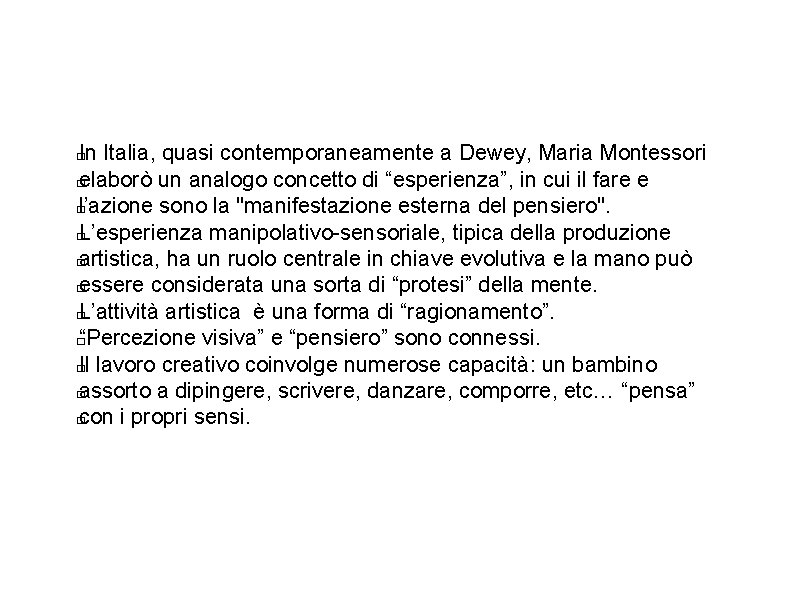 In Italia, quasi contemporaneamente a Dewey, Maria Montessori elaborò un analogo concetto di “esperienza”, in cui il fare e l’azione sono la "manifestazione esterna del pensiero". L’esperienza manipolativo-sensoriale, tipica della produzione artistica, ha un ruolo centrale in chiave evolutiva e la mano può essere considerata una sorta di “protesi” della mente. L’attività artistica è una forma di “ragionamento”. “Percezione visiva” e “pensiero” sono connessi. Il lavoro creativo coinvolge numerose capacità: un bambino assorto a dipingere, scrivere, danzare, comporre, etc… “pensa” con i propri sensi.